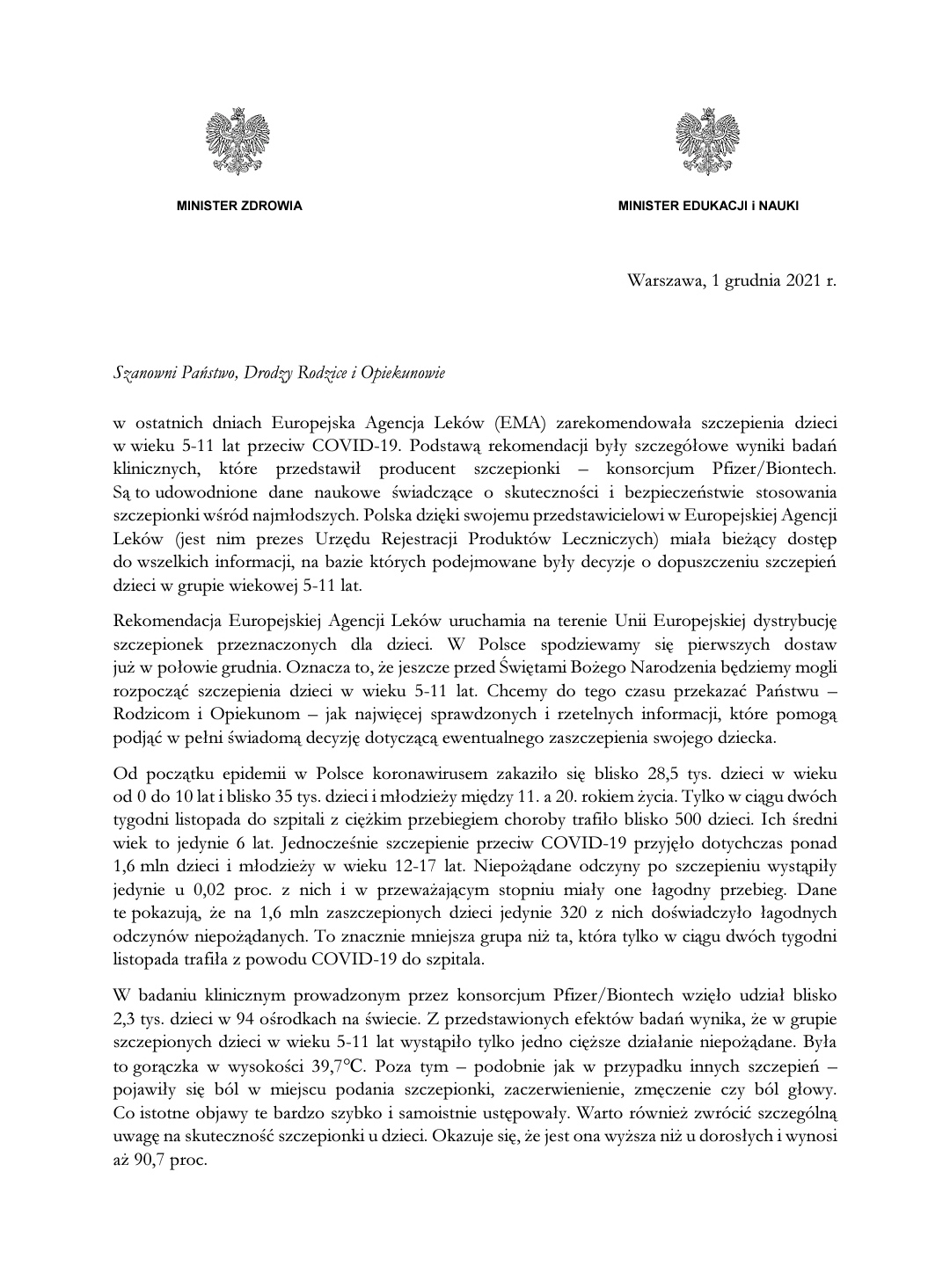 MINISTER ZDROWIA

MINISTER EDUKACJI i NAUKI

Warszawa, 1 grudnia 2021 r.

Szanowni Państwo, Drodzy Rodzice i Opiekunowie

w ostatnich dniach Europejska Agencja Leków (EMA) zarekomendowała szczepienia dzieci w wieku 5-11 lat przeciw COVID-19. Podstawą rekomendacji były szczegółowe wyniki badań klinicznych, które przedstawił producent szczepionki – konsorcjum Pfizer/Biontech. Są to udowodnione dane naukowe świadczące o skuteczności i bezpieczeństwie stosowania szczepionki wśród najmłodszych. Polska dzięki swojemu przedstawicielowi w Europejskiej Agencji Leków (jest nim prezes Urzędu Rejestracji Produktów Leczniczych) miała bieżący dostęp do wszelkich informacji, na bazie których podejmowane były decyzje o dopuszczeniu szczepień dzieci w grupie wiekowej 5-11 lat.

Rekomendacja Europejskiej Agencji Leków uruchamia na terenie Unii Europejskiej dystrybucję szczepionek przeznaczonych dla dzieci. W Polsce spodziewamy się pierwszych dostaw już w połowie grudnia. Oznacza to, że jeszcze przed Świętami Bożego Narodzenia będziemy mogli rozpocząć szczepienia dzieci w wieku 5-11 lat. Chcemy do tego czasu przekazać Państwu – Rodzicom i Opiekunom – jak najwięcej sprawdzonych i rzetelnych informacji, które pomogą podjąć w pełni świadomą decyzję dotyczącą ewentualnego zaszczepienia swojego dziecka.

Od początku epidemii w Polsce koronawirusem zakaziło się blisko 28,5 tys. dzieci w wieku od 0 do 10 lat i blisko 35 tys. dzieci i młodzieży między 11. a 20. rokiem życia. Tylko w ciągu dwóch tygodni listopada do szpitali z ciężkim przebiegiem choroby trafiło blisko 500 dzieci. Ich średni wiek to jedynie 6 lat. Jednocześnie szczepienie przeciw COVID-19 przyjęło dotychczas ponad 1,6 mln dzieci i młodzieży w wieku 12-17 lat. Niepożądane odczyny po szczepieniu wystąpiły jedynie u 0,02 proc. z nich i w przeważającym stopniu miały one łagodny przebieg. Dane te pokazują, że na 1,6 mln zaszczepionych dzieci jedynie 320 z nich doświadczyło łagodnych odczynów niepożądanych. To znacznie mniejsza grupa niż ta, która tylko w ciągu dwóch tygodni listopada trafiła z powodu COVID-19 do szpitala.

W badaniu klinicznym prowadzonym przez konsorcjum Pfizer/Biontech wzięło udział blisko 2,3 tys. dzieci w 94 ośrodkach na świecie. Z przedstawionych efektów badań wynika, że w grupie szczepionych dzieci w wieku 5-11 lat wystąpiło tylko jedno cięższe działanie niepożądane. Była to gorączka w wysokości 39,7°C. Poza tym – podobnie jak w przypadku innych szczepień – pojawiły się ból w miejscu podania szczepionki, zaczerwienienie, zmęczenie czy ból głowy. Co istotne objawy te bardzo szybko i samoistnie ustępowały. Warto również zwrócić szczególną uwagę na skuteczność szczepionki u dzieci. Okazuje się, że jest ona wyższa niż u dorosłych i wynosi aż 90,7 proc.